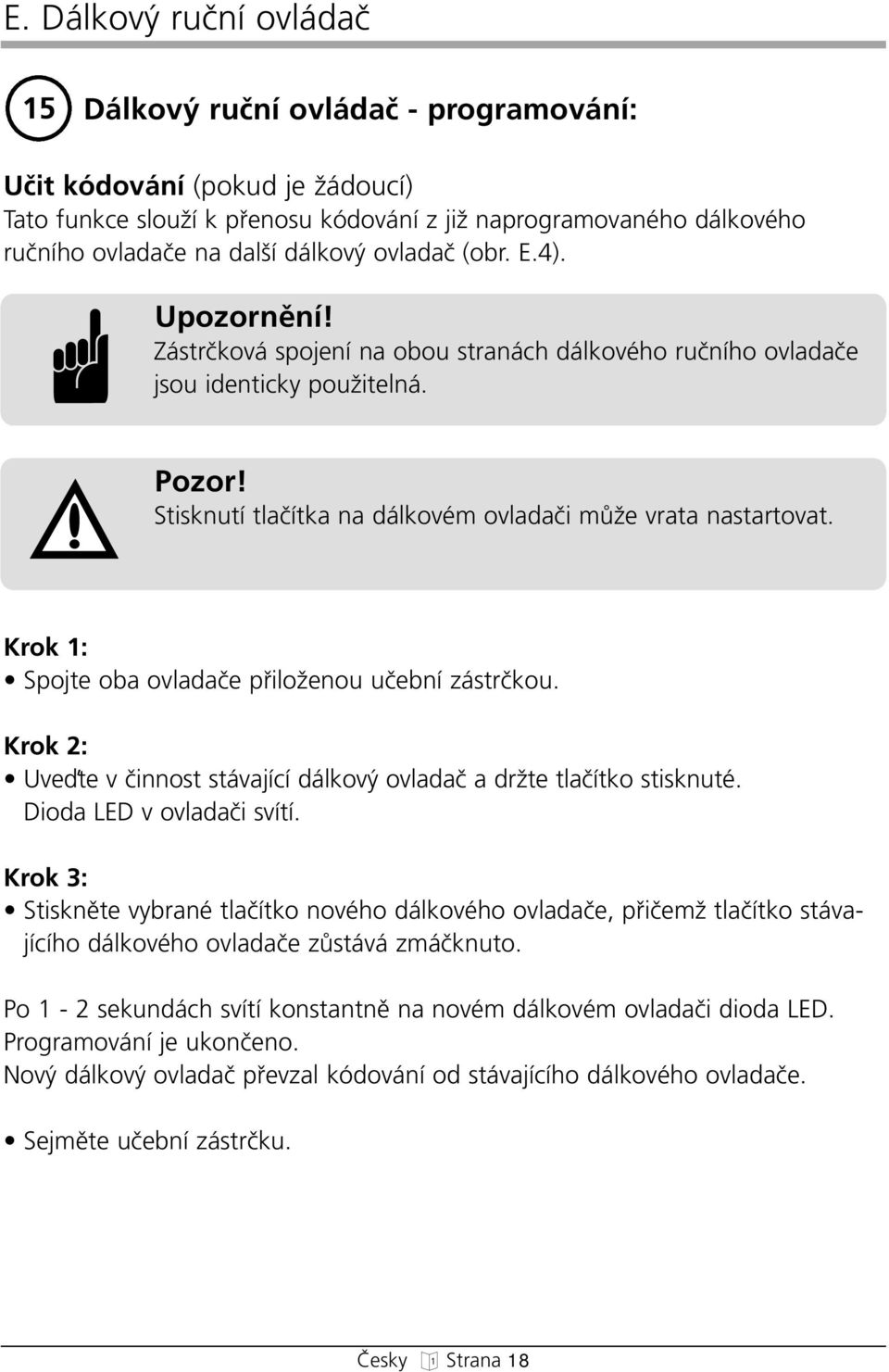 E. Dálkový ruční ovládač

15 Dálkový ruční ovládač - programování:

Učit kódování (pokud je žádoucí)
Tato funkce slouží k přenosu kódování z již naprogramovaného dálkového ručního ovladače na další dálkový ovladač (obr. E.4).

Upozornění!
Zástrčková spojení na obou stranách dálkového ručního ovladače jsou identicky použitelná.

Pozor!
Stisknutí tlačítka na dálkovém ovladači může vrata nastartovat.

Krok 1:
• Spojte oba ovladače přiloženou učební zástrčkou.

Krok 2:
• Uveďte v činnost stávající dálkový ovladač a držte tlačítko stisknuté. Dioda LED v ovladači svítí.

Krok 3:
• Stiskněte vybrané tlačítko nového dálkového ovladače, přičemž tlačítko stávajícího dálkového ovladače zůstává zmáčknuto.

Po 1 - 2 sekundách svítí konstantně na novém dálkovém ovladači dioda LED.
Programování je ukončeno.
Nový dálkový ovladač převzal kódování od stávajícího dálkového ovladače.

• Sejměte učební zástrčku.

Česky 1 Strana 18